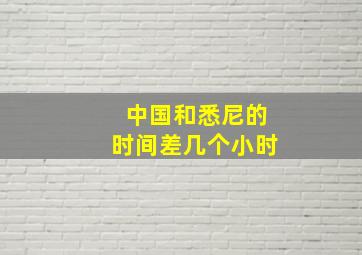 中国和悉尼的
时间差几个小时